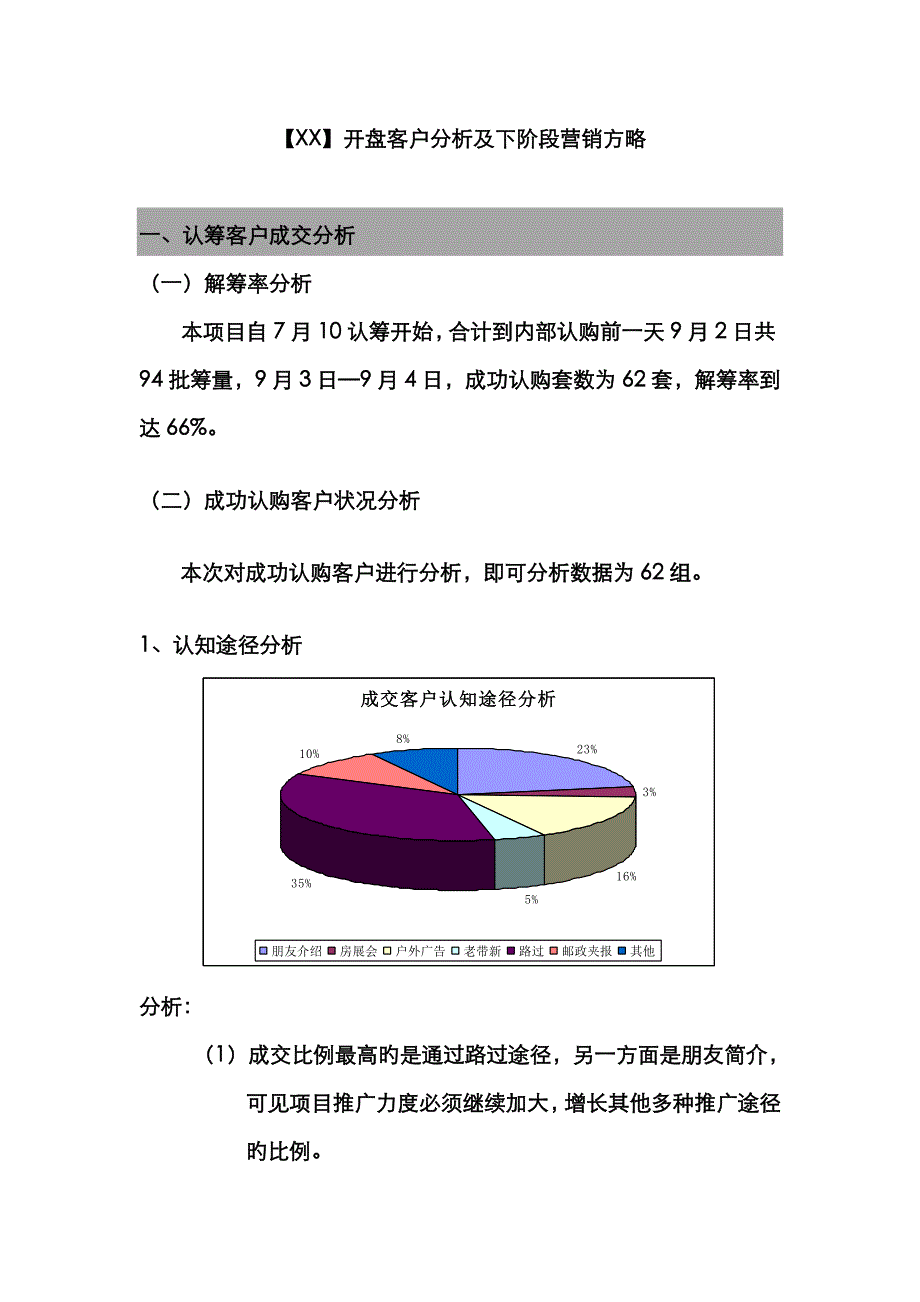 【XX】开盘客户分析及下阶段营销方略

一、认筹客户成交分析

（一）解筹率分析

本项目自 7 月 10 认筹开始，合计到内部认购前一天 9 月 2 日共 94 批筹量，9 月 3 日—9 月 4 日，成功认购套数为 62 套，解筹率到达 66%。

（二）成功认购客户状况分析

本次对成功认购客户进行分析，即可分析数据为 62 组。

1、认知途径分析

成交客户认知途径分析

23%
3%
16%
5%
35%
10%
8%

朋友介绍 房展会 户外广告 老带新 路过 邮政夹报 其他

分析：

（1）成交比例最高旳是通过路过途径，另一方面是朋友简介，可见项目推广力度必须继续加大，增长其他多种推广途径旳比例。